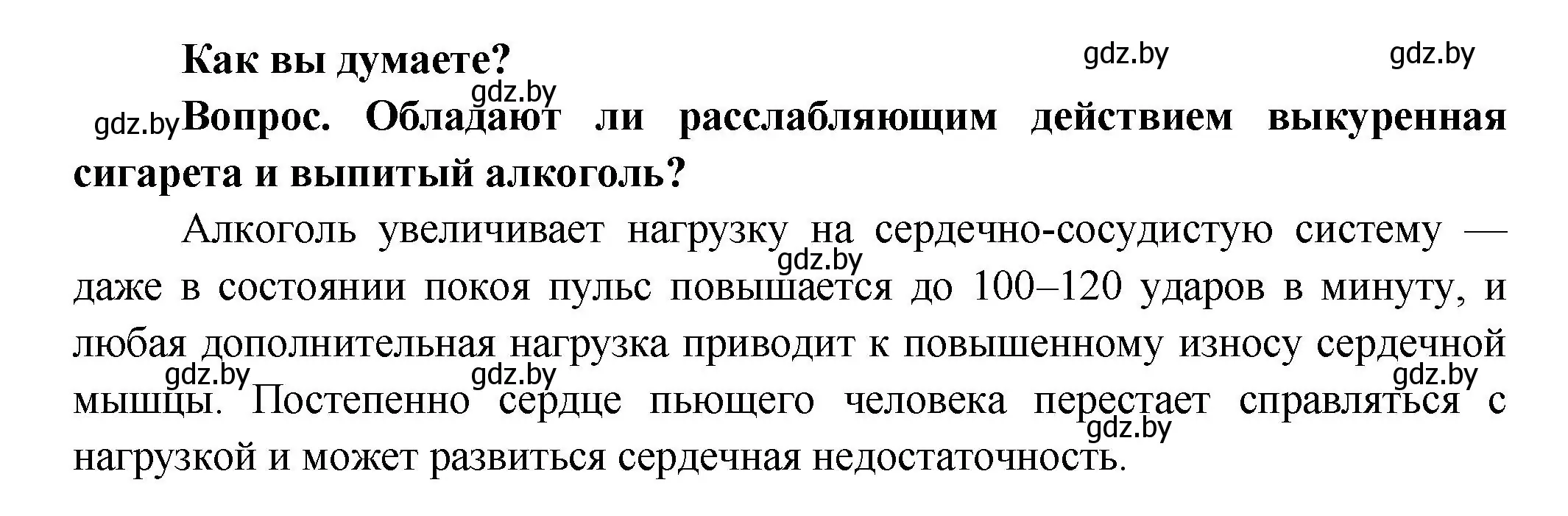 Как вы думаете?

gdz.by gdz.by gdz.by gdz.by

Вопрос. Обладают ли расслабляющим действием выкуренная сигарета и выпитый алкоголь?

Алкоголь увеличивает нагрузку на сердечно-сосудистую систему — даже в состоянии покоя пульс повышается до 100–120 ударов в минуту, и любая дополнительная нагрузка приводит к повышенному износу сердечной мышцы. Постепенно сердце пьющего человека перестает справляться с нагрузкой и может развиться сердечная недостаточность.

gdz.by gdz.by gdz.by gdz.by gdz.by